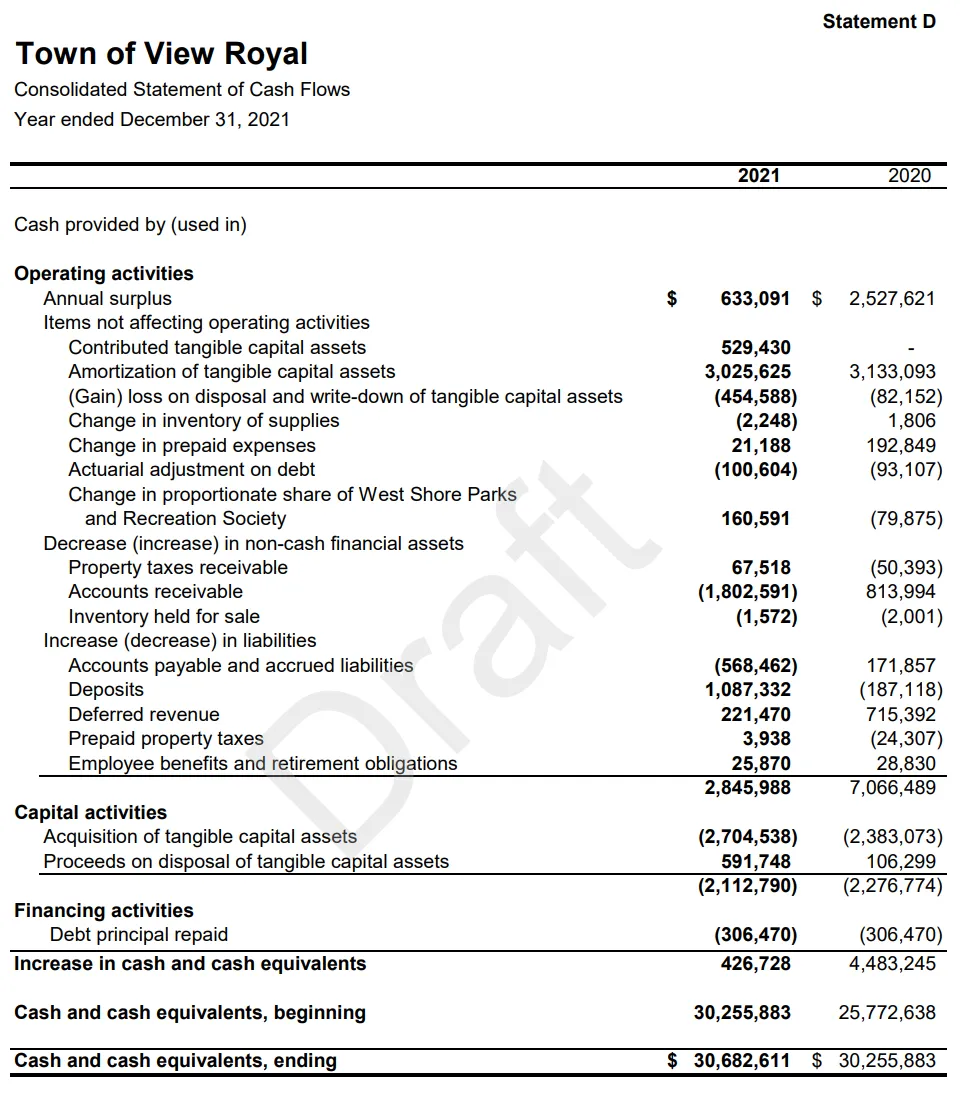 Statement D

Town of View Royal

Consolidated Statement of Cash Flows

Year ended December 31, 2021

| | 2021 | 2020 |
|---|---|---|
| Cash provided by (used in) | | |
| Operating activities | | |
| Annual surplus | $ 633,091 | $ 2,527,621 |
| Items not affecting operating activities | | |
| Contributed tangible capital assets | 529,430 | - |
| Amortization of tangible capital assets | 3,025,625 | 3,133,093 |
| (Gain) loss on disposal and write-down of tangible capital assets | (454,588) | (82,152) |
| Change in inventory of supplies | (2,248) | 1,806 |
| Change in prepaid expenses | 21,188 | 192,849 |
| Actuarial adjustment on debt | (100,604) | (93,107) |
| Change in proportionate share of West Shore Parks and Recreation Society | 160,591 | (79,875) |
| Decrease (increase) in non-cash financial assets | | |
| Property taxes receivable | 67,518 | (50,393) |
| Accounts receivable | (1,802,591) | 813,994 |
| Inventory held for sale | (1,572) | (2,001) |
| Increase (decrease) in liabilities | | |
| Accounts payable and accrued liabilities | (568,462) | 171,857 |
| Deposits | 1,087,332 | (187,118) |
| Deferred revenue | 221,470 | 715,392 |
| Prepaid property taxes | 3,938 | (24,307) |
| Employee benefits and retirement obligations | 25,870 | 28,830 |
| | 2,845,988 | 7,066,489 |
| Capital activities | | |
| Acquisition of tangible capital assets | (2,704,538) | (2,383,073) |
| Proceeds on disposal of tangible capital assets | 591,748 | 106,299 |
| | (2,112,790) | (2,276,774) |
| Financing activities | | |
| Debt principal repaid | (306,470) | (306,470) |
| Increase in cash and cash equivalents | 426,728 | 4,483,245 |
| Cash and cash equivalents, beginning | 30,255,883 | 25,772,638 |
| Cash and cash equivalents, ending | $ 30,682,611 | $ 30,255,883 |

Draft